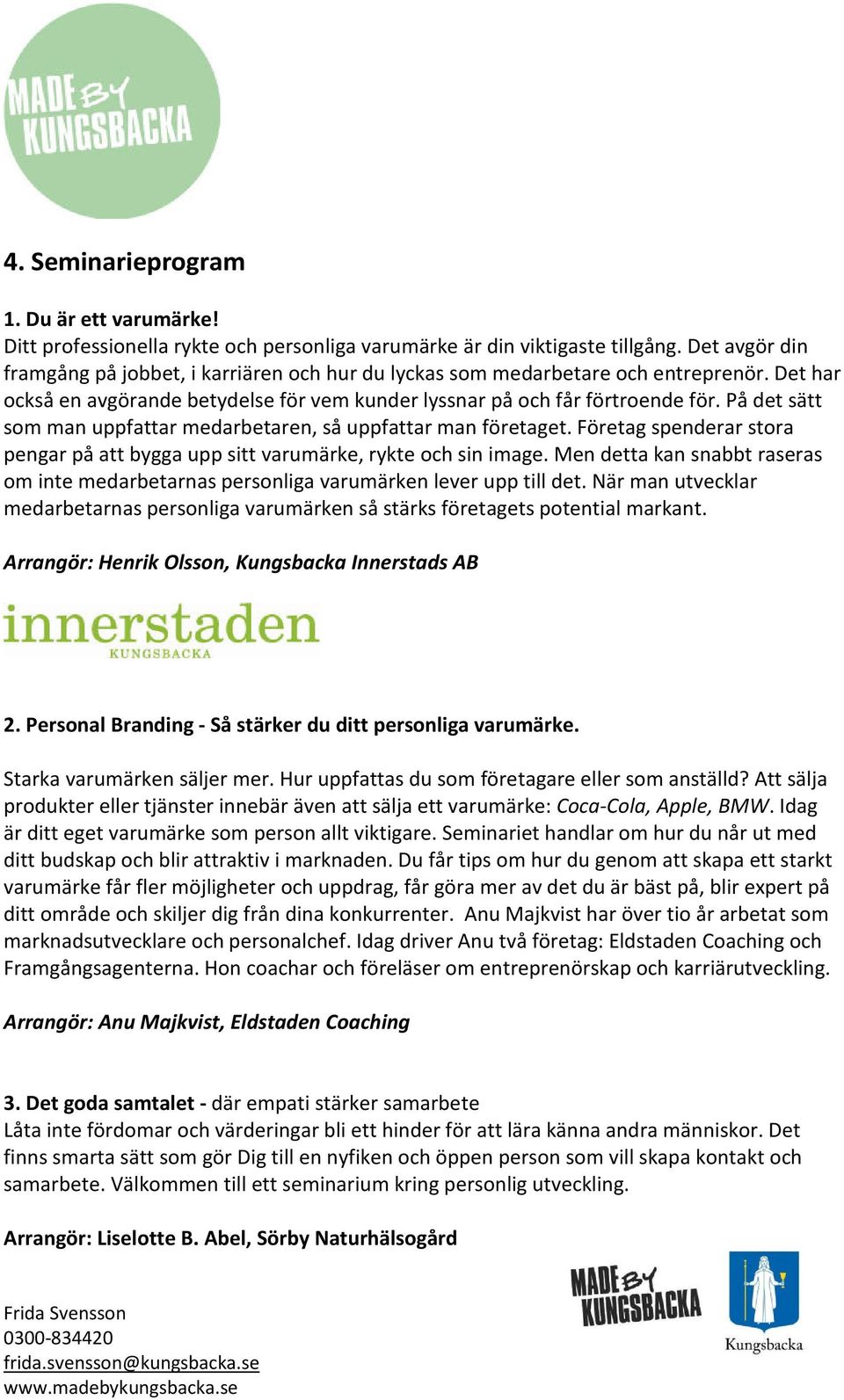 MADE BY KUNGSBACKA

4. Seminarieprogram

1. Du är ett varumärke!
Ditt professionella rykte och personliga varumärke är din viktigaste tillgång. Det avgör din framgång på jobbet, i karriären och hur du lyckas som medarbetare och entreprenör. Det har också en avgörande betydelse för vem kunder lyssnar på och får förtroende för. På det sätt som man uppfattar medarbetaren, så uppfattar man företaget. Företag spenderar stora pengar på att bygga upp sitt varumärke, rykte och sin image. Men detta kan snabbt raseras om inte medarbetarnas personliga varumärken lever upp till det. När man utvecklar medarbetarnas personliga varumärken så stärks företagets potential markant.

Arrangör: Henrik Olsson, Kungsbacka Innerstads AB

innerstaden
KUNGSBACKA

2. Personal Branding - Så stärker du ditt personliga varumärke.

Starka varumärken säljer mer. Hur uppfattas du som företagare eller som anställd? Att sälja produkter eller tjänster innebär även att sälja ett varumärke: Coca-Cola, Apple, BMW. Idag är ditt eget varumärke som person allt viktigare. Seminariet handlar om hur du når ut med ditt budskap och blir attraktiv i marknaden. Du får tips om hur du genom att skapa ett starkt varumärke får fler möjligheter och uppdrag, får göra mer av det du är bäst på, blir expert på ditt område och skiljer dig från dina konkurrenter. Anu Majkvist har över tio år arbetat som marknadsutvecklare och personalchef. Idag driver Anu två företag: Eldstaden Coaching och Framgångsagenterna. Hon coachar och föreläser om entreprenörskap och karriärutveckling.

Arrangör: Anu Majkvist, Eldstaden Coaching

3. Det goda samtalet - där empati stärker samarbete
Låta inte fördomar och värderingar bli ett hinder för att lära känna andra människor. Det finns smarta sätt som gör Dig till en nyfiken och öppen person som vill skapa kontakt och samarbete. Välkommen till ett seminarium kring personlig utveckling.

Arrangör: Liselotte B. Abel, Sörby Naturhälsogård

Frida Svensson
0300-834420
frida.svensson@kungsbacka.se
www.madebykungsbacka.se

MADE BY KUNGSBACKA

Kungsbacka